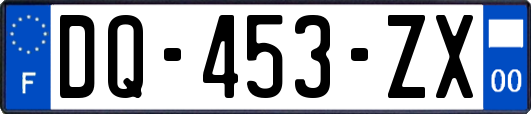 F
DQ-453-ZX
00